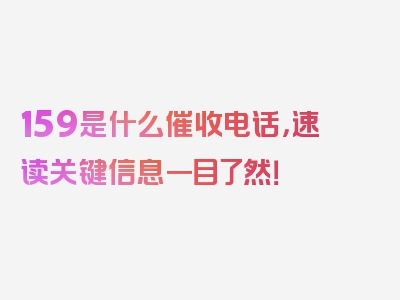 159是什么催收电话,速读关键信息一目了然!